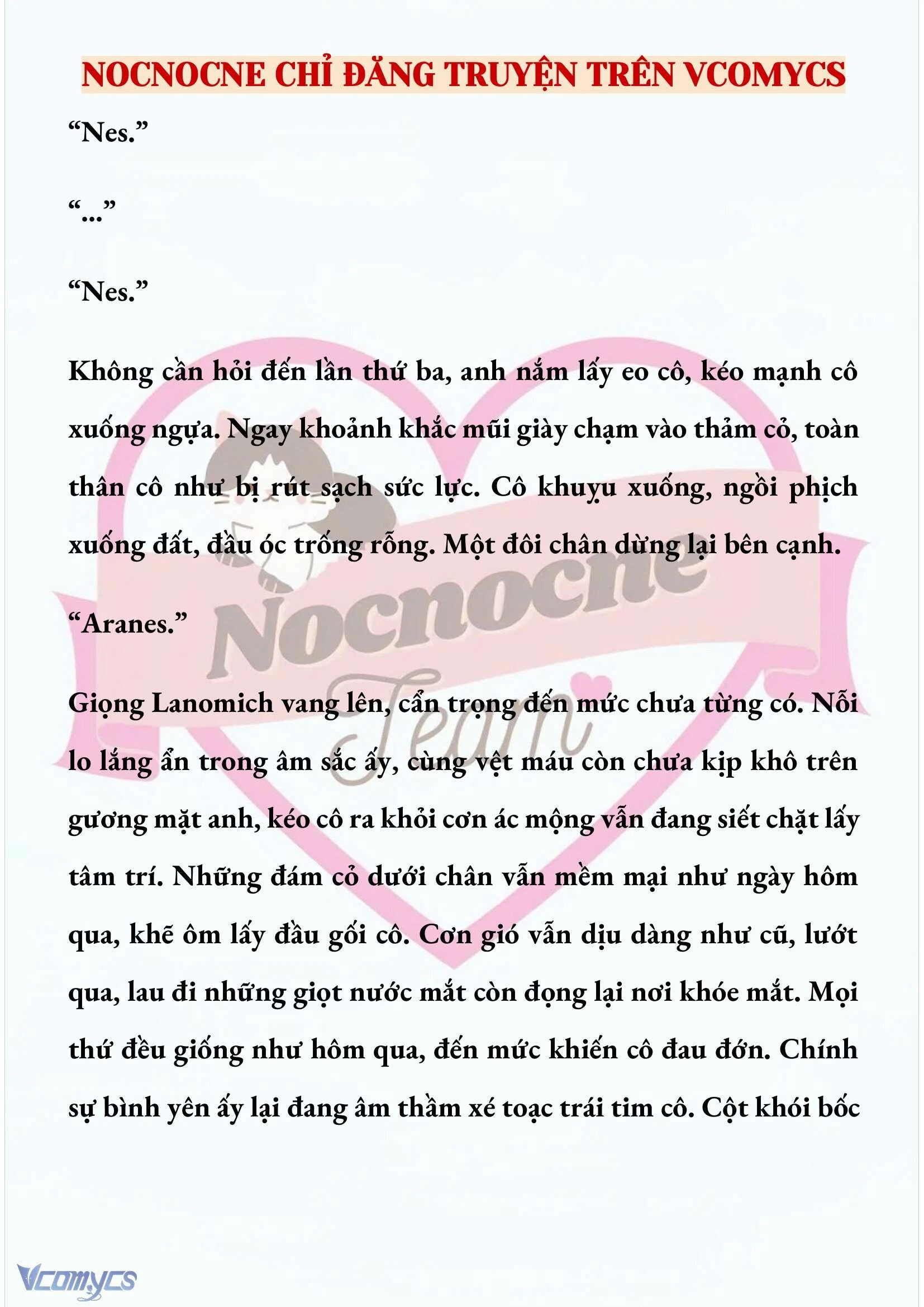 NOCNOCNE CHỈ ĐĂNG TRUYỆN TRÊN VCOMYCS

“Nes.”

“...”

“Nes.”

Không cần hỏi đến lần thứ ba, anh nắm lấy eo cô, kéo mạnh cô xuống ngựa. Ngay khoảnh khắc mũi giày chạm vào thảm cỏ, toàn thân cô như bị rút sạch sức lực. Cô khuỵu xuống, ngồi phịch xuống đất, đầu óc trống rỗng. Một đôi chân dừng lại bên cạnh.

“Aranes.”

Giọng Lanomich vang lên, cẩn trọng đến mức chưa từng có. Nỗi lo lắng ẩn trong âm sắc ấy, cùng vệt máu còn chưa kịp khô trên gương mặt anh, kéo cô ra khỏi cơn ác mộng vẫn đang siết chặt lấy tâm trí. Những đám cỏ dưới chân vẫn mềm mại như ngày hôm qua, khẽ ôm lấy đầu gối cô. Cơn gió vẫn dịu dàng như cũ, lướt qua, lau đi những giọt nước mắt còn đọng lại nơi khóe mắt. Mọi thứ đều giống như hôm qua, đến mức khiến cô đau đớn. Chính sự bình yên ấy lại đang âm thầm xé toạc trái tim cô. Cột khói bốc

Nocnocne Team

Vcomycs